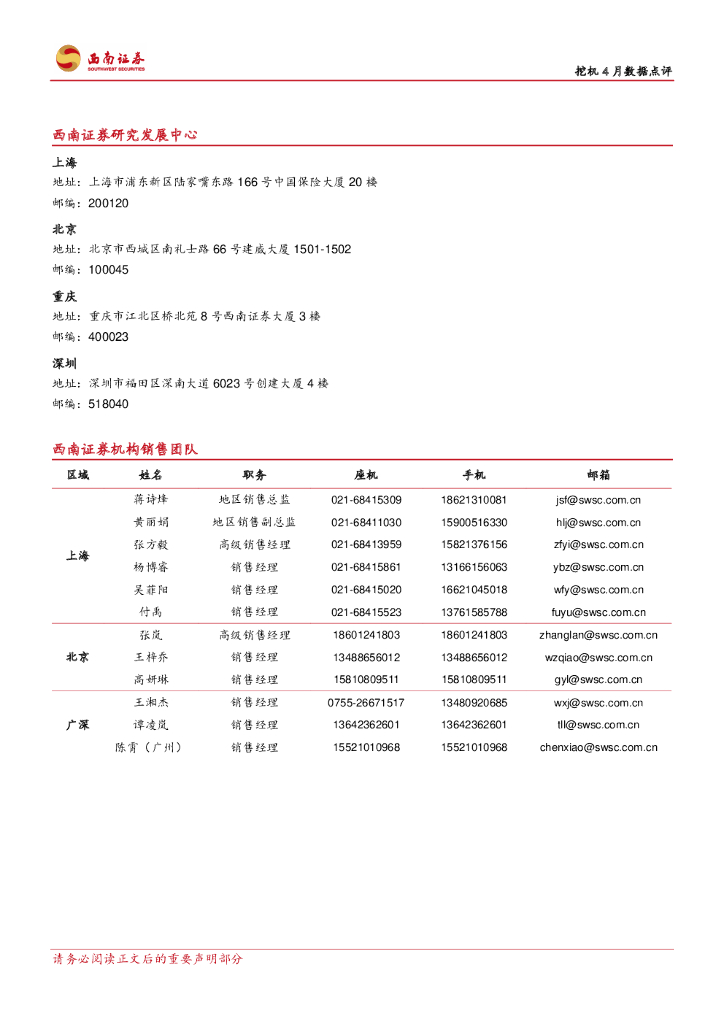 西南证券
SOUTHWEST SECURITIES

挖机 4 月数据点评

西南证券研究发展中心

上海
地址：上海市浦东新区陆家嘴东路 166 号中国保险大厦 20 楼
邮编：200120

北京
地址：北京市西城区南礼士路 66 号建威大厦 1501-1502
邮编：100045

重庆
地址：重庆市江北区桥北苑 8 号西南证券大厦 3 楼
邮编：400023

深圳
地址：深圳市福田区深南大道 6023 号创建大厦 4 楼
邮编：518040

西南证券机构销售团队

| 区域 | 姓名 | 职务 | 座机 | 手机 | 邮箱 |
|---|---|---|---|---|---|
| 上海 | 蒋诗烽 | 地区销售总监 | 021-68415309 | 18621310081 | jsf@swsc.com.cn |
| | 黄丽娟 | 地区销售副总监 | 021-68411030 | 15900516330 | hlj@swsc.com.cn |
| | 张方毅 | 高级销售经理 | 021-68413959 | 15821376156 | zfyi@swsc.com.cn |
| | 杨博睿 | 销售经理 | 021-68415861 | 13166156063 | ybz@swsc.com.cn |
| | 吴菲阳 | 销售经理 | 021-68415020 | 16621045018 | wfy@swsc.com.cn |
| | 付禹 | 销售经理 | 021-68415523 | 13761585788 | fuyu@swsc.com.cn |
| 北京 | 张岚 | 高级销售经理 | 18601241803 | 18601241803 | zhanglan@swsc.com.cn |
| | 王梓乔 | 销售经理 | 13488656012 | 13488656012 | wzqiao@swsc.com.cn |
| | 高妍琳 | 销售经理 | 15810809511 | 15810809511 | gyl@swsc.com.cn |
| 广深 | 王湘杰 | 销售经理 | 0755-26671517 | 13480920685 | wxj@swsc.com.cn |
| | 谭凌岚 | 销售经理 | 13642362601 | 13642362601 | tll@swsc.com.cn |
| | 陈霄（广州） | 销售经理 | 15521010968 | 15521010968 | chenxiao@swsc.com.cn |

请务必阅读正文后的重要声明部分